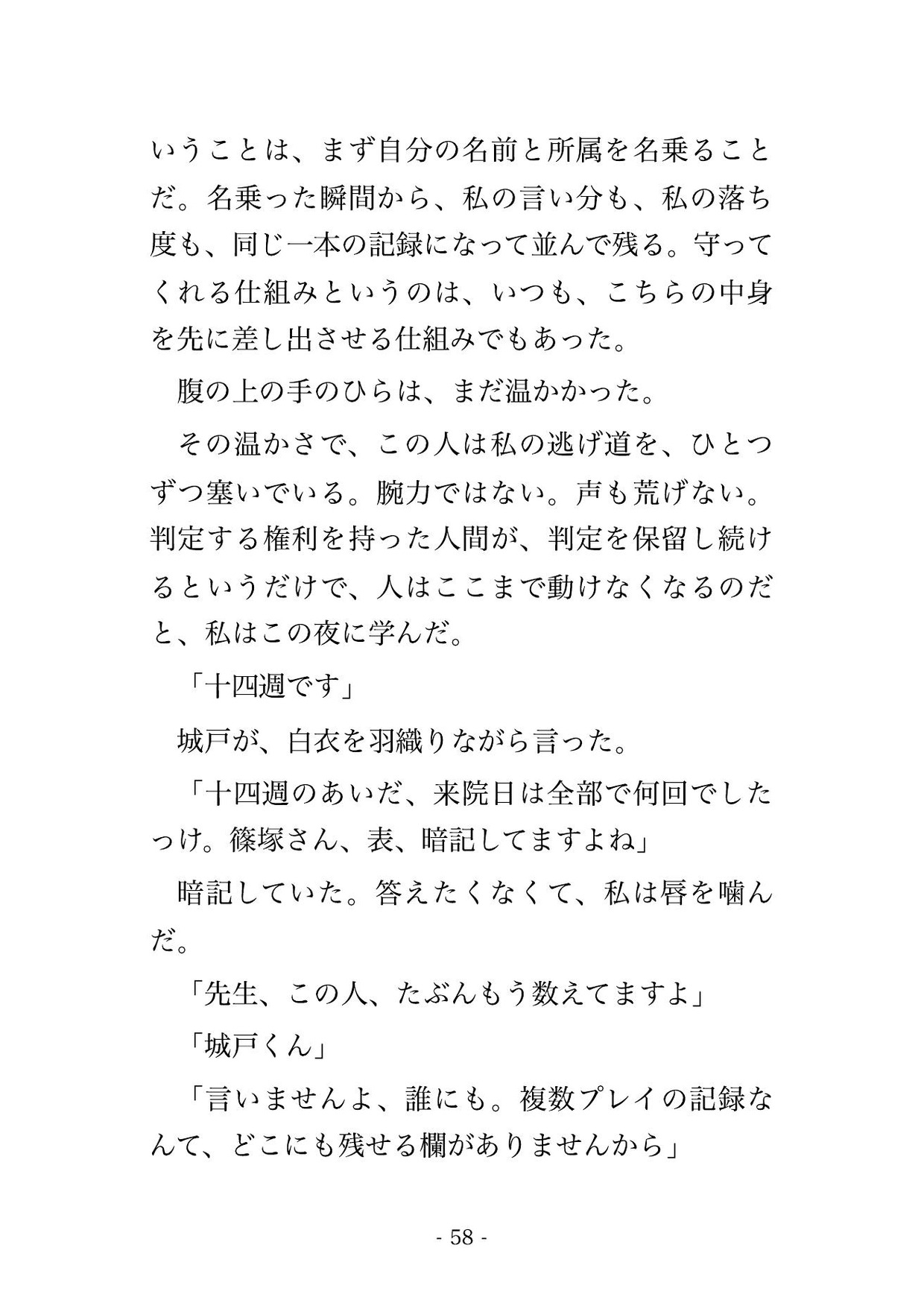 いうことは、まず自分の名前と所属を名乗ることだ。名乗った瞬間から、私の言い分も、私の落ち度も、同じ一本の記録になって並んで残る。守ってくれる仕組みというのは、いつも、こちらの中身を先に差し出させる仕組みでもあった。

腹の上の手のひらは、まだ温かかった。

その温かさで、この人は私の逃げ道を、ひとつずつ塞いでいる。腕力ではない。声も荒げない。判定する権利を持った人間が、判定を保留し続けるというだけで、人はここまで動けなくなるのだと、私はこの夜に学んだ。

「十四週です」

城戸が、白衣を羽織りながら言った。

「十四週のあいだ、来院日は全部で何回でしたっけ。篠塚さん、表、暗記してますよね」

暗記していた。答えたくなくて、私は唇を噛んだ。

「先生、この人、たぶんもう数えてますよ」

「城戸くん」

「言いませんよ、誰にも。複数プレイの記録なんて、どこにも残せる欄がありませんから」

- 58 -